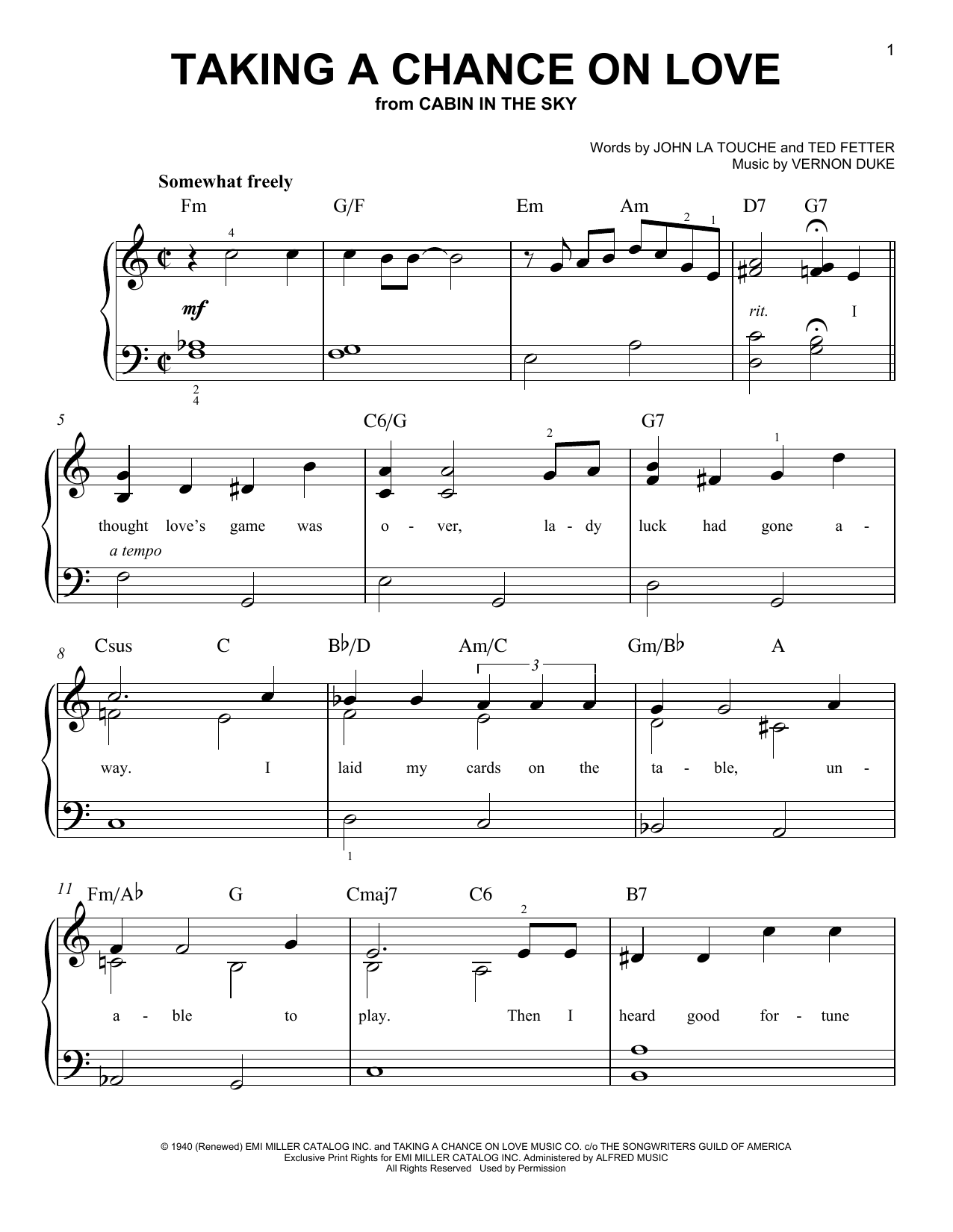 1

TAKING A CHANCE ON LOVE
from CABIN IN THE SKY

Words by JOHN LA TOUCHE and TED FETTER
Music by VERNON DUKE

Somewhat freely

Fm G/F Em Am D7 G7

4 2 1

mf

rit. I

2
4

5 C6/G G7

2 1

thought love's game was o - ver, la - dy luck had gone a -

a tempo

8 Csus C B♭/D Am/C Gm/B♭ A

3

way. I laid my cards on the ta - ble, un -

1

11 Fm/A♭ G Cmaj7 C6 B7

2

a - ble to play. Then I heard good for - tune

© 1940 (Renewed) EMI MILLER CATALOG INC. and TAKING A CHANCE ON LOVE MUSIC CO. c/o THE SONGWRITERS GUILD OF AMERICA
Exclusive Print Rights for EMI MILLER CATALOG INC. Administered by ALFRED MUSIC
All Rights Reserved Used by Permission